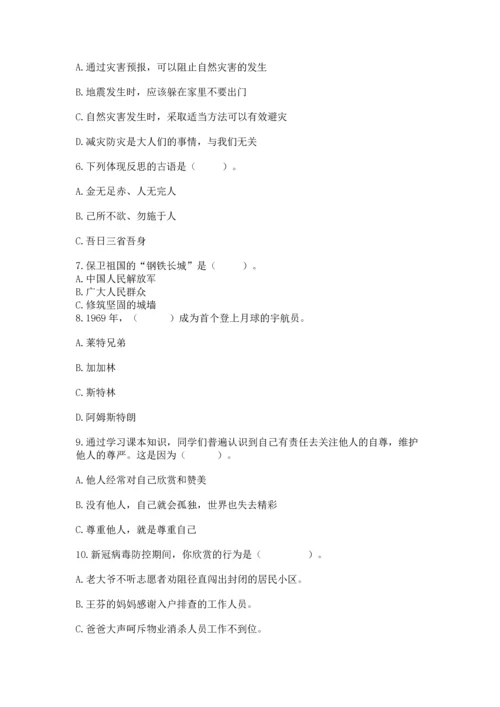 A. 通过灾害预报，可以阻止自然灾害的发生

B. 地震发生时，应该躲在家里不要出门

C. 自然灾害发生时，采取适当方法可以有效避灾

D. 减灾防灾是大人们的事情，与我们无关

6. 下列体现反思的古语是（　　）。

A. 金无足赤、人无完人

B. 己所不欲、勿施于人

C. 吾日三省吾身

7. 保卫祖国的“钢铁长城”是（　　）。
A. 中国人民解放军
B. 广大人民群众
C. 修筑坚固的城墙
8. 1969 年，（　　）成为首个登上月球的宇航员。

A. 莱特兄弟

B. 加加林

C. 斯特林

D. 阿姆斯特朗

9. 通过学习课本知识，同学们普遍认识到自己有责任去关注他人的自尊，维护他人的尊严。这是因为（　　）。

A. 他人经常对自己欣赏和赞美

B. 没有他人，自己就会孤独，世界也失去精彩

C. 尊重他人，就是尊重自己

10. 新冠病毒防控期间，你欣赏的行为是（　　）。

A. 老大爷不听志愿者劝阻径直闯出封闭的居民小区。

B. 王芬的妈妈感谢入户排查的工作人员。

C. 爸爸大声呵斥物业消杀人员工作不到位。